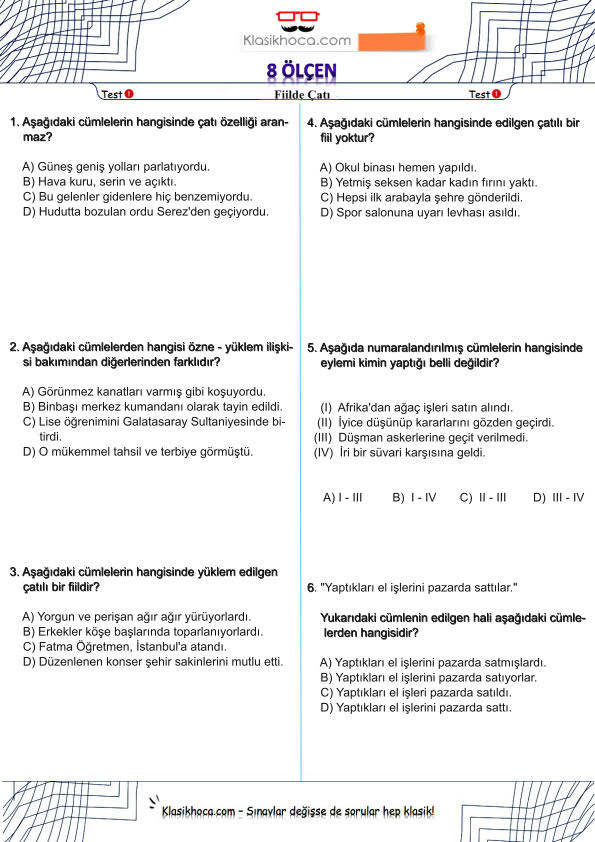 Klasikhoca.com

8 ÖLÇEN

Test 1 Fiilde Çatı Test 1

1. Aşağıdaki cümlelerin hangisinde çatı özelliği aranmaz?

A) Güneş geniş yolları parlatıyordu.
B) Hava kuru, serin ve açıktı.
C) Bu gelenler gidenlere hiç benzemiyordu.
D) Hudutta bozulan ordu Serez'den geçiyordu.

2. Aşağıdaki cümlelerden hangisi özne - yüklem ilişkisi bakımından diğerlerinden farklıdır?

A) Görünmez kanatları varmış gibi koşuyordu.
B) Binbaşı merkez kumandanı olarak tayin edildi.
C) Lise öğrenimini Galatasaray Sultaniyesinde bitirdi.
D) O mükemmel tahsil ve terbiye görmüştü.

3. Aşağıdaki cümlelerin hangisinde yüklem edilgen çatılı bir fiildir?

A) Yorgun ve perişan ağır ağır yürüyorlardı.
B) Erkekler köşe başlarında toparlanıyorlardı.
C) Fatma Öğretmen, İstanbul'a atandı.
D) Düzenlenen konser şehir sakinlerini mutlu etti.

4. Aşağıdaki cümlelerin hangisinde edilgen çatılı bir fiil yoktur?

A) Okul binası hemen yapıldı.
B) Yetmiş seksen kadar kadın fırını yaktı.
C) Hepsi ilk arabayla şehre gönderildi.
D) Spor salonuna uyarı levhası asıldı.

5. Aşağıda numaralandırılmış cümlelerin hangisinde eylemi kimin yaptığı belli değildir?

(I) Afrika'dan ağaç işleri satın alındı.
(II) İyice düşünüp kararlarını gözden geçirdi.
(III) Düşman askerlerine geçit verilmedi.
(IV) İri bir süvari karşısına geldi.

A) I - III B) I - IV C) II - III D) III - IV

6. "Yaptıkları el işlerini pazarda sattılar."

Yukarıdaki cümlenin edilgen hali aşağıdaki cümlelerden hangisidir?

A) Yaptıkları el işlerini pazarda satmışlardı.
B) Yaptıkları el işlerini pazarda satıyorlar.
C) Yaptıkları el işleri pazarda satıldı.
D) Yaptıkları el işlerini pazarda sattı.

Klasikhoca.com - Sınavlar değişse de sorular hep klasik!